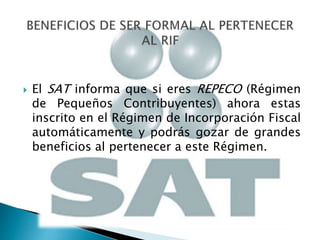 BENEFICIOS DE SER FORMAL AL PERTENECER AL RIF

El SAT informa que si eres REPECO (Régimen de Pequeños Contribuyentes) ahora estas inscrito en el Régimen de Incorporación Fiscal automáticamente y podrás gozar de grandes beneficios al pertenecer a este Régimen.

SAT